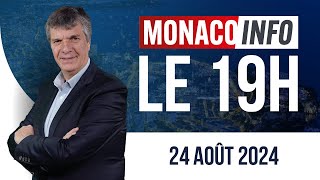 MONACO INFO
LE 19H
24 AOÛT 2024